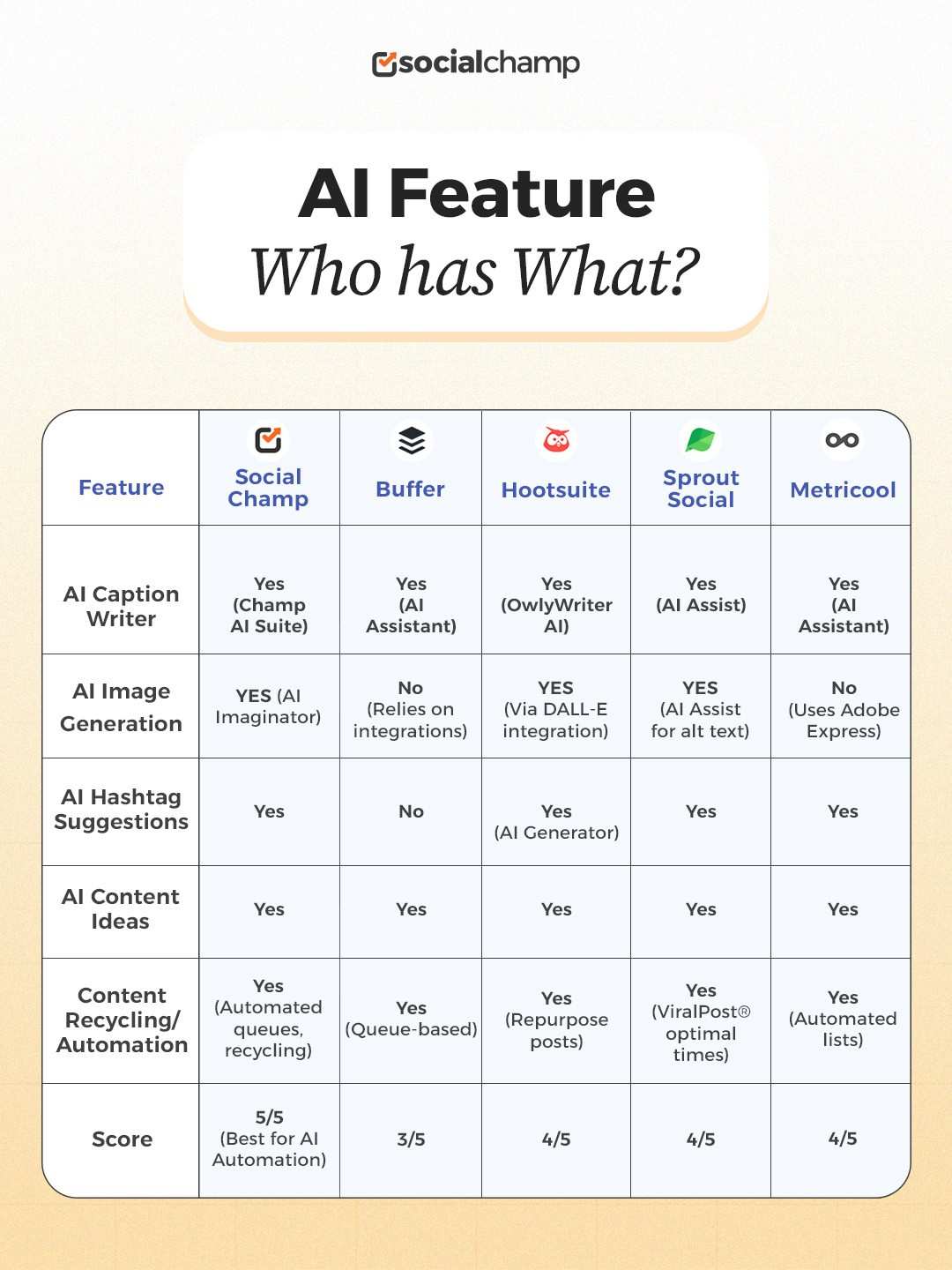 socialchamp

AI Feature
Who has What?

| Feature | Social Champ | Buffer | Hootsuite | Sprout Social | Metricool |
|---|---|---|---|---|---|
| AI Caption Writer | Yes (Champ AI Suite) | Yes (AI Assistant) | Yes (OwlyWriter AI) | Yes (AI Assist) | Yes (AI Assistant) |
| AI Image Generation | YES (AI Imaginator) | No (Relies on integrations) | YES (Via DALL-E integration) | YES (AI Assist for alt text) | No (Uses Adobe Express) |
| AI Hashtag Suggestions | Yes | No | Yes (AI Generator) | Yes | Yes |
| AI Content Ideas | Yes | Yes | Yes | Yes | Yes |
| Content Recycling/ Automation | Yes (Automated queues, recycling) | Yes (Queue-based) | Yes (Repurpose posts) | Yes (ViralPost® optimal times) | Yes (Automated lists) |
| Score | 5/5 (Best for AI Automation) | 3/5 | 4/5 | 4/5 | 4/5 |